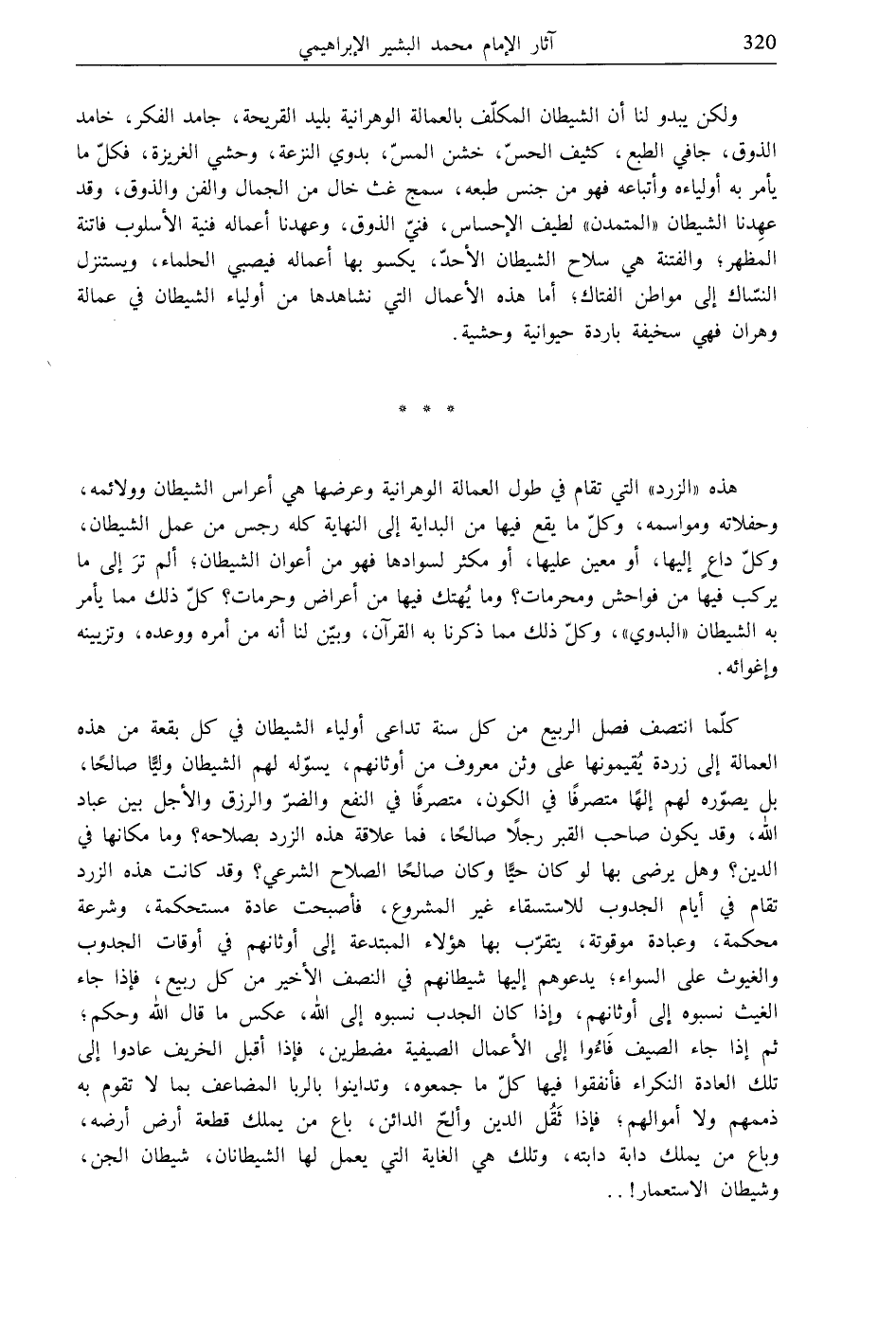 320 آثار الإمام محمد البشير الإبراهيمي

ولكن يبدو لنا أن الشيطان المكلّف بالعمالة الوهرانية بليد القريحة، جامد الفكر، خامد الذوق، جافي الطبع، كثيف الحسّ، خشن المسّ، بدوي النزعة، وحشي الغريزة، فكلّ ما يأمر به أولياءه وأتباعه فهو من جنس طبعه، سمج غث خال من الجمال والفن والذوق، وقد عهدنا الشيطان «المتمدن» لطيف الإحساس، فنيّ الذوق، وعهدنا أعماله فنية الأسلوب فاتنة المظهر؛ والفتنة هي سلاح الشيطان الأحدّ، يكسو بها أعماله فيصبي الحلماء، ويستنزل النسّاك إلى مواطن الفتاك؛ أما هذه الأعمال التي نشاهدها من أولياء الشيطان في عمالة وهران فهي سخيفة باردة حيوانية وحشية.

* * *

هذه «الزرد» التي تقام في طول العمالة الوهرانية وعرضها هي أعراس الشيطان وولائمه، وحفلاته ومواسمه، وكلّ ما يقع فيها من البداية إلى النهاية كله رجس من عمل الشيطان، وكلّ داعٍ إليها، أو معين عليها، أو مكثر لسوادها فهو من أعوان الشيطان؛ ألم ترَ إلى ما يركب فيها من فواحش ومحرمات؟ وما يُهتك فيها من أعراض وحرمات؟ كلّ ذلك مما يأمر به الشيطان «البدوي»، وكلّ ذلك مما ذكرنا به القرآن، وبيّن لنا أنه من أمره ووعده، وتزيينه وإغوائه.

كلّما انتصف فصل الربيع من كل سنة تداعى أولياء الشيطان في كل بقعة من هذه العمالة إلى زردة يُقيمونها على وثن معروف من أوثانهم، يسوّله لهم الشيطان وليًّا صالحًا، بل يصوّره لهم إلهًا متصرفًا في الكون، متصرفًا في النفع والضرّ والرزق والأجل بين عباد الله، وقد يكون صاحب القبر رجلًا صالحًا، فما علاقة هذه الزرد بصلاحه؟ وما مكانها في الدين؟ وهل يرضى بها لو كان حيًّا وكان صالحًا الصلاح الشرعي؟ وقد كانت هذه الزرد تقام في أيام الجدوب للاستسقاء غير المشروع، فأصبحت عادة مستحكمة، وشرعة محكمة، وعبادة موقوتة، يتقرّب بها هؤلاء المبتدعة إلى أوثانهم في أوقات الجدوب والغيوث على السواء؛ يدعوهم إليها شيطانهم في النصف الأخير من كل ربيع، فإذا جاء الغيث نسبوه إلى أوثانهم، وإذا كان الجدب نسبوه إلى الله، عكس ما قال الله وحكم؛ ثم إذا جاء الصيف فَاءُوا إلى الأعمال الصيفية مضطرين، فإذا أقبل الخريف عادوا إلى تلك العادة النكراء فأنفقوا فيها كلّ ما جمعوه، وتداينوا بالربا المضاعف بما لا تقوم به ذممهم ولا أموالهم؛ فإذا ثَقُل الدين وألحّ الدائن، باع من يملك قطعة أرض أرضه، وباع من يملك دابة دابته، وتلك هي الغاية التي يعمل لها الشيطانان، شيطان الجن، وشيطان الاستعمار!..